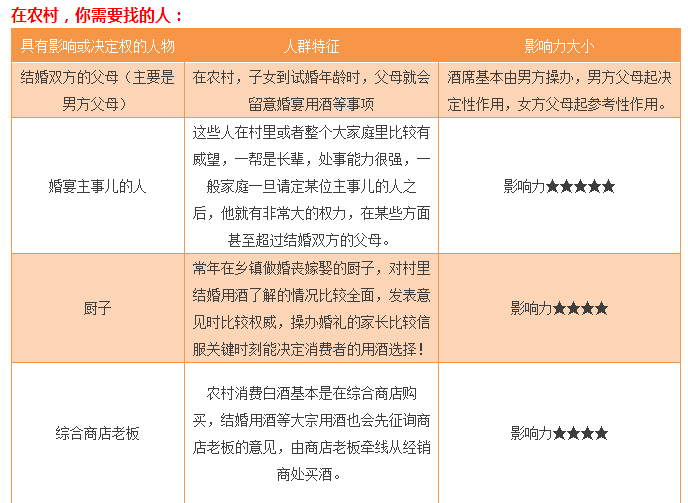 在农村，你需要找的人：

| 具有影响或决定权的人物 | 人群特征 | 影响力大小 |
|---|---|---|
| 结婚双方的父母（主要是男方父母） | 在农村，子女到试婚年龄时，父母就会留意婚宴用酒等事项 | 酒席基本由男方操办，男方父母起决定性作用，女方父母起参考性作用。 |
| 婚宴主事儿的人 | 这些人在村里或者整个大家庭里比较有威望，一帮是长辈，处事能力很强，一般家庭一旦请定某位主事儿的人之后，他就有非常大的权力，在某些方面甚至超过结婚双方的父母。 | 影响力★★★★★ |
| 厨子 | 常年在乡镇做婚丧嫁娶的厨子，对村里结婚用酒了解的情况比较全面，发表意见时比较权威，操办婚礼的家长比较信服关键时刻能决定消费者的用酒选择！ | 影响力★★★★ |
| 综合商店老板 | 农村消费白酒基本是在综合商店购买，结婚用酒等大宗用酒也会先征询商店老板的意见，由商店老板牵线从经销商处买酒。 | 影响力★★★★ |